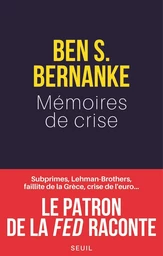 BEN S.
BERNANKE

Mémoires de crise

Subprimes, Lehman-Brothers, faillite de la Grèce, crise de l'euro...

LE PATRON DE LA FED RACONTE

SEUIL